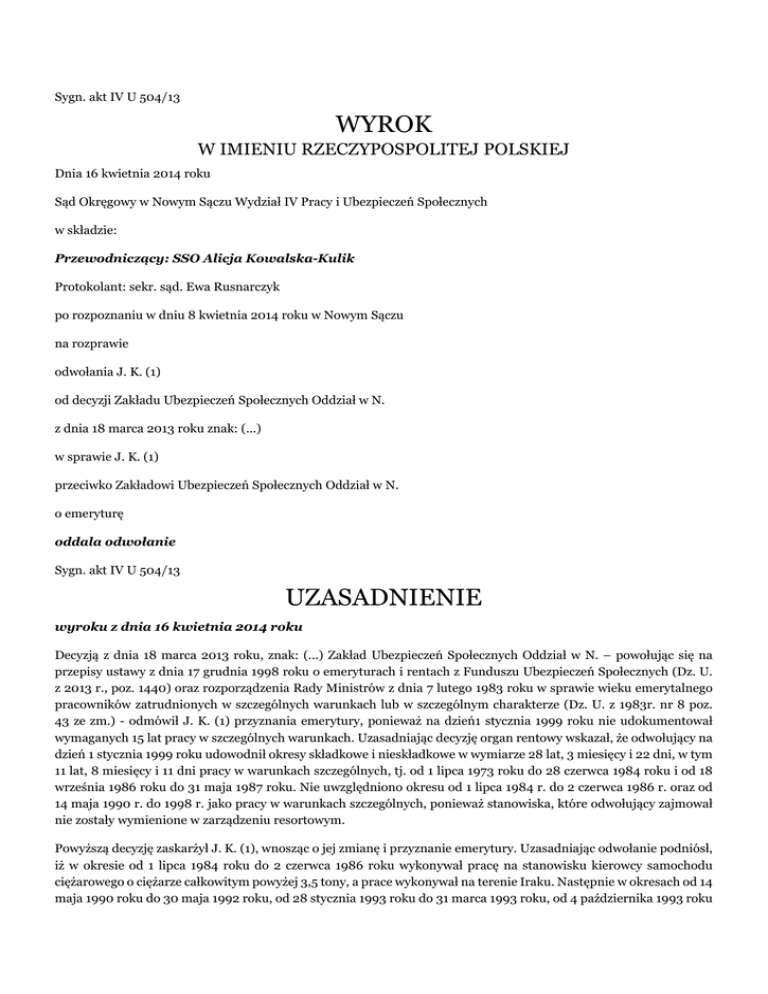 Sygn. akt IV U 504/13

WYROK

W IMIENIU RZECZYPOSPOLITEJ POLSKIEJ

Dnia 16 kwietnia 2014 roku

Sąd Okręgowy w Nowym Sączu Wydział IV Pracy i Ubezpieczeń Społecznych

w składzie:

Przewodniczący: SSO Alicja Kowalska-Kulik

Protokolant: sekr. sąd. Ewa Rusnarczyk

po rozpoznaniu w dniu 8 kwietnia 2014 roku w Nowym Sączu

na rozprawie

odwołania J. K. (1)

od decyzji Zakładu Ubezpieczeń Społecznych Oddział w N.

z dnia 18 marca 2013 roku znak: (...)

w sprawie J. K. (1)

przeciwko Zakładowi Ubezpieczeń Społecznych Oddział w N.

o emeryturę

oddala odwołanie

Sygn. akt IV U 504/13

UZASADNIENIE

wyroku z dnia 16 kwietnia 2014 roku

Decyzją z dnia 18 marca 2013 roku, znak: (...) Zakład Ubezpieczeń Społecznych Oddział w N. – powołując się na przepisy ustawy z dnia 17 grudnia 1998 roku o emeryturach i rentach z Funduszu Ubezpieczeń Społecznych (Dz. U. z 2013 r., poz. 1440) oraz rozporządzenia Rady Ministrów z dnia 7 lutego 1983 roku w sprawie wieku emerytalnego pracowników zatrudnionych w szczególnych warunkach lub w szczególnym charakterze (Dz. U. z 1983r. nr 8 poz. 43 ze zm.) - odmówił J. K. (1) przyznania emerytury, ponieważ na dzień1 stycznia 1999 roku nie udokumentował wymaganych 15 lat pracy w szczególnych warunkach. Uzasadniając decyzję organ rentowy wskazał, że odwołujący na dzień 1 stycznia 1999 roku udowodnił okresy składkowe i nieskładkowe w wymiarze 28 lat, 3 miesięcy i 22 dni, w tym 11 lat, 8 miesięcy i 11 dni pracy w warunkach szczególnych, tj. od 1 lipca 1973 roku do 28 czerwca 1984 roku i od 18 września 1986 roku do 31 maja 1987 roku. Nie uwzględniono okresu od 1 lipca 1984 r. do 2 czerwca 1986 r. oraz od 14 maja 1990 r. do 1998 r. jako pracy w warunkach szczególnych, ponieważ stanowiska, które odwołujący zajmował nie zostały wymienione w zarządzeniu resortowym.

Powyższą decyzję zaskarżył J. K. (1), wnosząc o jej zmianę i przyznanie emerytury. Uzasadniając odwołanie podniósł, iż w okresie od 1 lipca 1984 roku do 2 czerwca 1986 roku wykonywał pracę na stanowisku kierowcy samochodu ciężarowego o ciężarze całkowitym powyżej 3,5 tony, a prace wykonywał na terenie Iraku. Następnie w okresach od 14 maja 1990 roku do 30 maja 1992 roku, od 28 stycznia 1993 roku do 31 marca 1993 roku, od 4 października 1993 roku